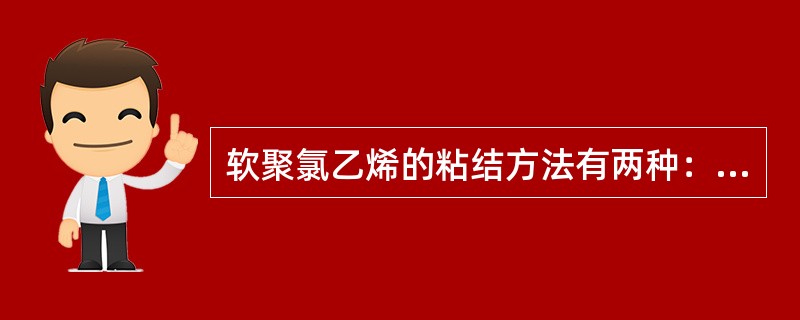 软聚氯乙烯的粘结方法有两种：...